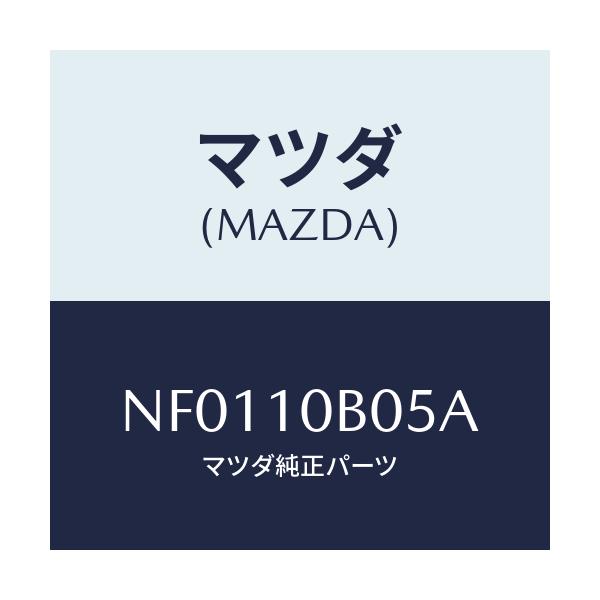 マツダ
(MAZDA)

NF0110B05A
マツダ純正パーツ